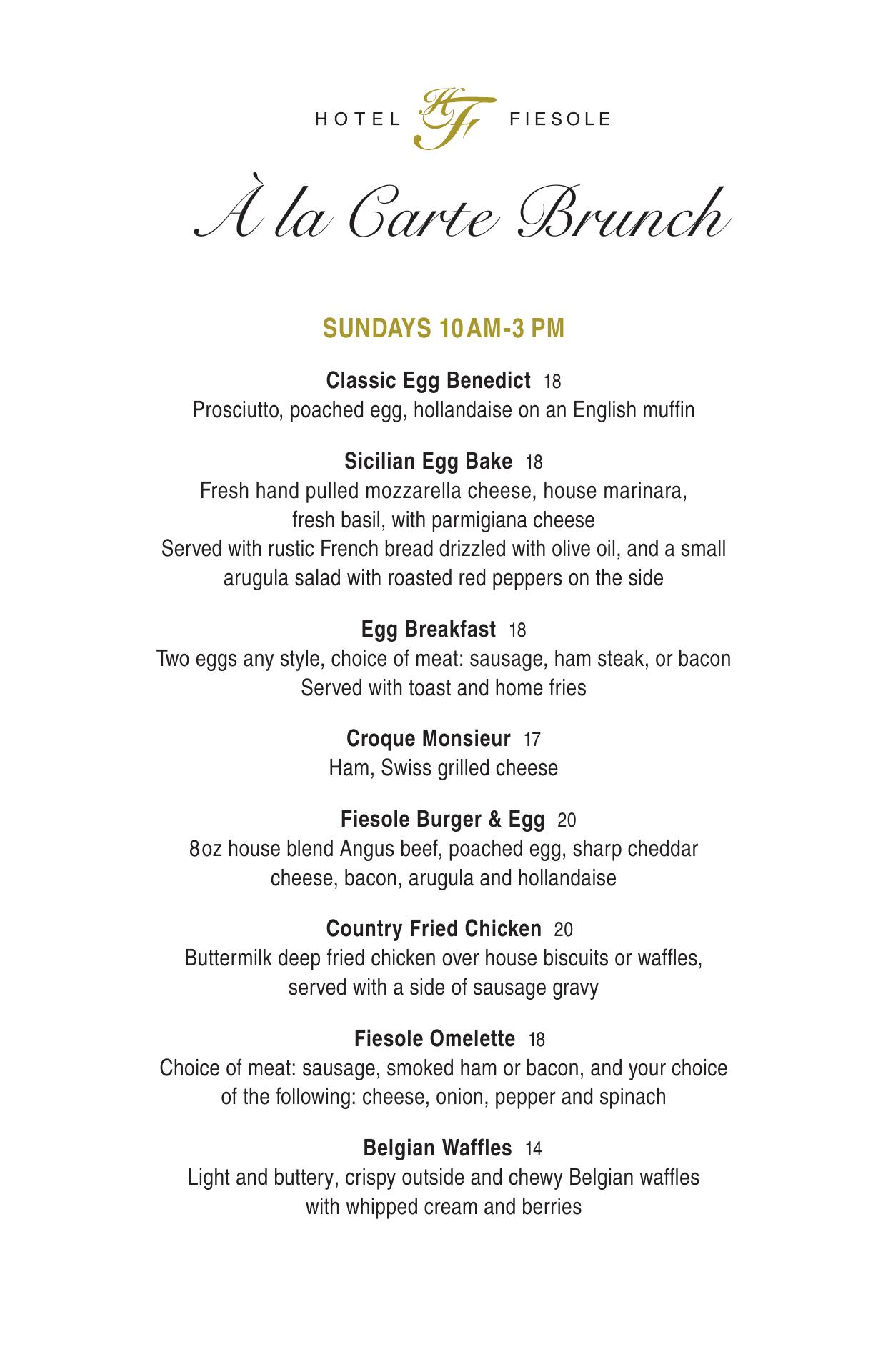 HOTEL HF FIESOLE

À la Carte Brunch

SUNDAYS 10AM-3 PM

Classic Egg Benedict 18
Prosciutto, poached egg, hollandaise on an English muffin

Sicilian Egg Bake 18
Fresh hand pulled mozzarella cheese, house marinara, fresh basil, with parmigiana cheese
Served with rustic French bread drizzled with olive oil, and a small arugula salad with roasted red peppers on the side

Egg Breakfast 18
Two eggs any style, choice of meat: sausage, ham steak, or bacon
Served with toast and home fries

Croque Monsieur 17
Ham, Swiss grilled cheese

Fiesole Burger & Egg 20
8oz house blend Angus beef, poached egg, sharp cheddar cheese, bacon, arugula and hollandaise

Country Fried Chicken 20
Buttermilk deep fried chicken over house biscuits or waffles, served with a side of sausage gravy

Fiesole Omelette 18
Choice of meat: sausage, smoked ham or bacon, and your choice of the following: cheese, onion, pepper and spinach

Belgian Waffles 14
Light and buttery, crispy outside and chewy Belgian waffles with whipped cream and berries